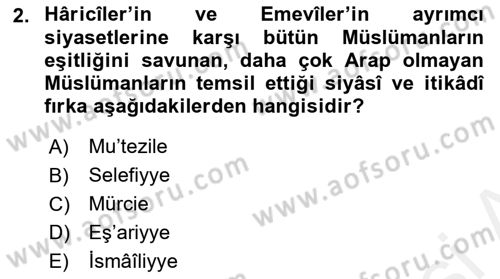 2. Hâricîler'in ve Emevîler'in ayrımcı siyasetlerine karşı bütün Müslümanların eşitliğini savunan, daha çok Arap olmayan Müslümanların temsil ettiği siyâsî ve itikâdî fırka aşağıdakilerden hangisidir?

A) Mu'tezile
B) Selefiyye
C) Mürcie
D) Eş'ariyye
E) İsmâîliyye

www.aofsoru.com
www.aofsoru.com
www.aofsoru.com
www.aofsoru.com